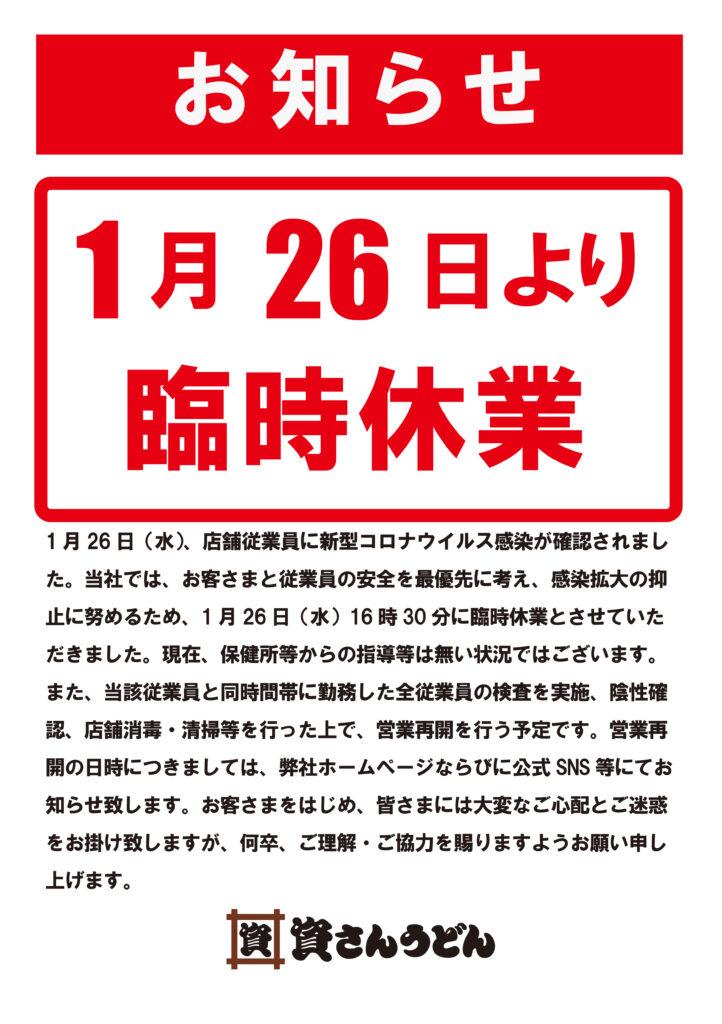 お知らせ

1月26日より
臨時休業

1月26日（水）、店舗従業員に新型コロナウイルス感染が確認されました。当社では、お客さまと従業員の安全を最優先に考え、感染拡大の抑止に努めるため、1月26日（水）16時30分に臨時休業とさせていただきました。現在、保健所等からの指導等は無い状況ではございます。また、当該従業員と同時間帯に勤務した全従業員の検査を実施、陰性確認、店舗消毒・清掃等を行った上で、営業再開を行う予定です。営業再開の日時につきましては、弊社ホームページならびに公式SNS等にてお知らせ致します。お客さまをはじめ、皆さまには大変なご心配とご迷惑をお掛け致しますが、何卒、ご理解・ご協力を賜りますようお願い申し上げます。

資
資さんうどん